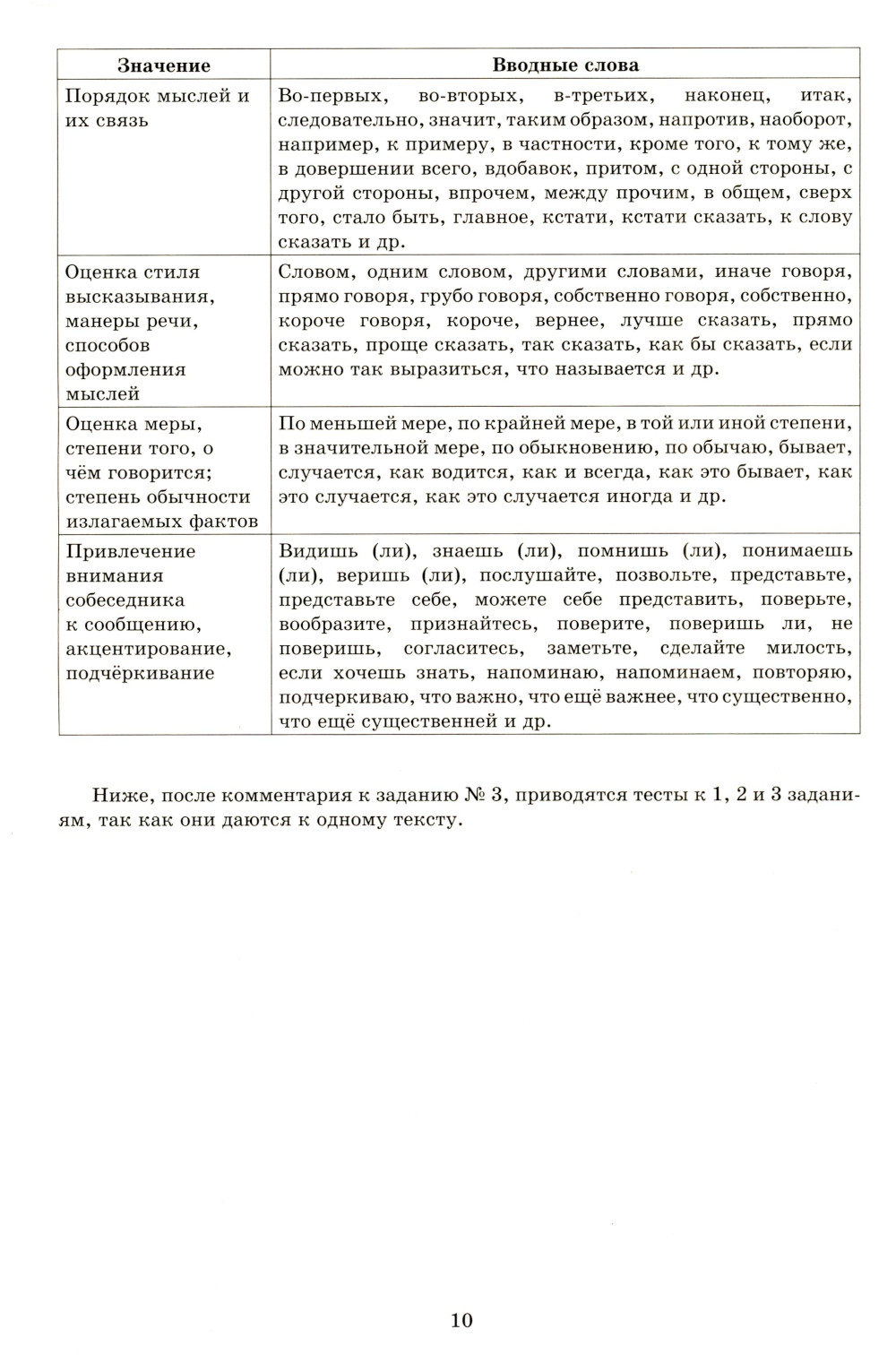 | Значение | Вводные слова |
|---|---|
| Порядок мыслей и их связь | Во-первых, во-вторых, в-третьих, наконец, итак, следовательно, значит, таким образом, напротив, наоборот, например, к примеру, в частности, кроме того, к тому же, в довершении всего, вдобавок, притом, с одной стороны, с другой стороны, впрочем, между прочим, в общем, сверх того, стало быть, главное, кстати, кстати сказать, к слову сказать и др. |
| Оценка стиля высказывания, манеры речи, способов оформления мыслей | Словом, одним словом, другими словами, иначе говоря, прямо говоря, грубо говоря, собственно говоря, собственно, короче говоря, короче, вернее, лучше сказать, прямо сказать, проще сказать, так сказать, как бы сказать, если можно так выразиться, что называется и др. |
| Оценка меры, степени того, о чём говорится; степень обычности излагаемых фактов | По меньшей мере, по крайней мере, в той или иной степени, в значительной мере, по обыкновению, по обычаю, бывает, случается, как водится, как и всегда, как это бывает, как это случается, как это случается иногда и др. |
| Привлечение внимания собеседника к сообщению, акцентирование, подчёркивание | Видишь (ли), знаешь (ли), помнишь (ли), понимаешь (ли), веришь (ли), послушайте, позвольте, представьте, представьте себе, можете себе представить, поверьте, вообразите, признайтесь, поверите, поверишь ли, не поверишь, согласитесь, заметьте, сделайте милость, если хочешь знать, напоминаю, напоминаем, повторяю, подчеркиваю, что важно, что ещё важнее, что существенно, что ещё существенней и др. |

Ниже, после комментария к заданию № 3, приводятся тесты к 1, 2 и 3 заданиям, так как они даются к одному тексту.

10